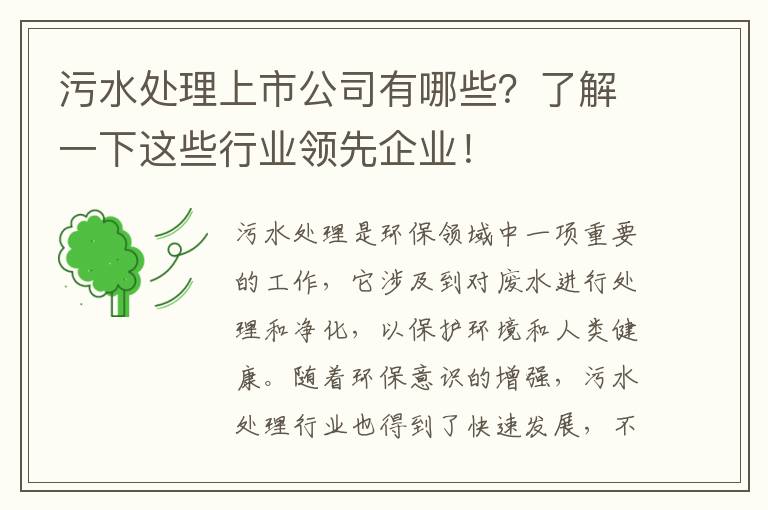 污水处理上市公司有哪些？了解一下这些行业领先企业！

污水处理是环保领域中一项重要的工作，它涉及到对废水进行处理和净化，以保护环境和人类健康。随着环保意识的增强，污水处理行业也得到了快速发展，不